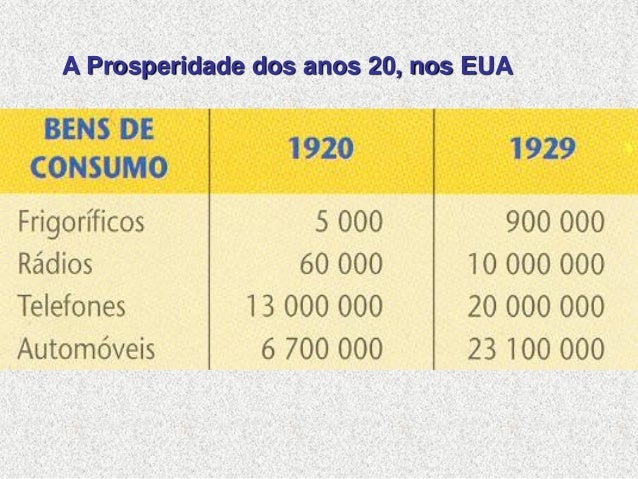 A Prosperidade dos anos 20, nos EUA

| BENS DE CONSUMO | 1920 | 1929 |
|---|---|---|
| Frigoríficos | 5 000 | 900 000 |
| Rádios | 60 000 | 10 000 000 |
| Telefones | 13 000 000 | 20 000 000 |
| Automóveis | 6 700 000 | 23 100 000 |